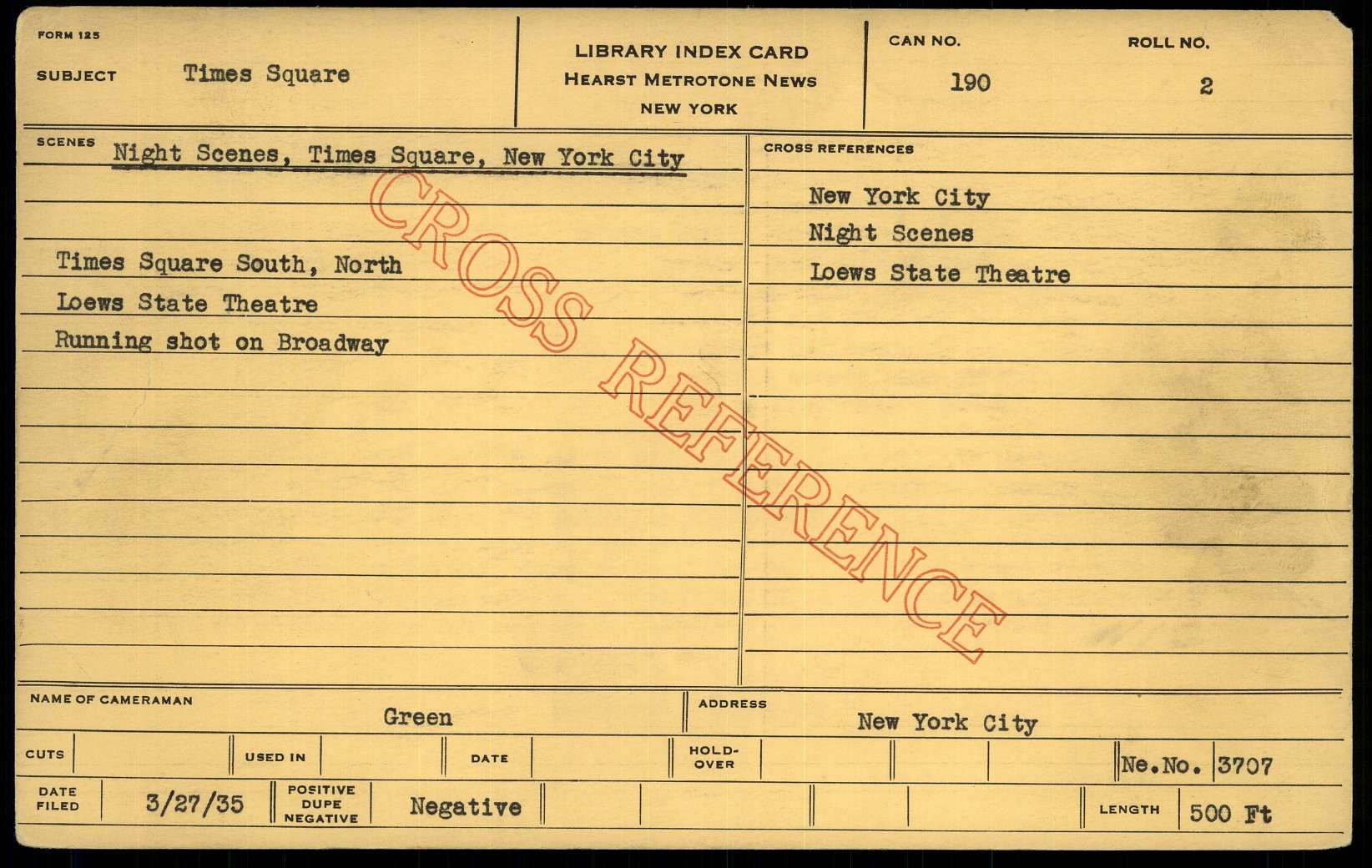 FORM 125

SUBJECT Times Square

LIBRARY INDEX CARD
HEARST METROTONE NEWS
NEW YORK

CAN NO.
190

ROLL NO.
2

SCENES Night Scenes, Times Square, New York City

Times Square South, North
Loews State Theatre
Running shot on Broadway

CROSS REFERENCES

New York City
Night Scenes
Loews State Theatre

NAME OF CAMERAMAN
Green

ADDRESS
New York City

CUTS

USED IN

DATE

HOLD-OVER

Ne.No. 3707

DATE FILED
3/27/35

POSITIVE DUPE NEGATIVE
Negative

LENGTH
500 Ft

CROSS REFERENCE